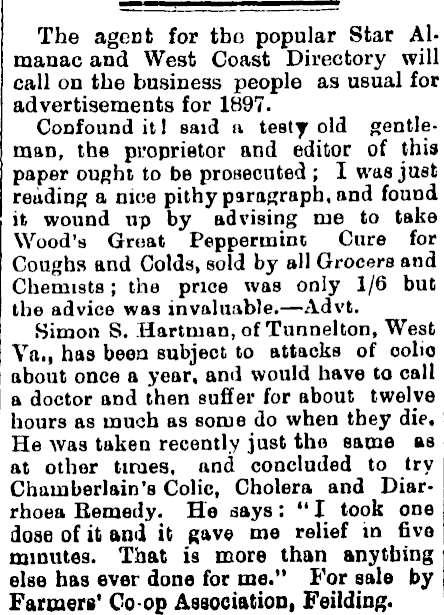 The agent for the popular Star Almanac and West Coast Directory will call on the business people as usual for advertisements for 1897.

Confound it! said a testy old gentleman, the proprietor and editor of this paper ought to be prosecuted; I was just reading a nice pithy paragraph, and found it wound up by advising me to take Wood's Great Peppermint Cure for Coughs and Colds, sold by all Grocers and Chemists; the price was only 1/6 but the advice was invaluable.—Advt.

Simon S. Hartman, of Tunnelton, West Va., has been subject to attacks of colic about once a year, and would have to call a doctor and then suffer for about twelve hours as much as some do when they die. He was taken recently just the same as at other times, and concluded to try Chamberlain's Colic, Cholera and Diarrhoea Remedy. He says: "I took one dose of it and it gave me relief in five minutes. That is more than anything else has ever done for me." For sale by Farmers' Co-op Association, Feilding.